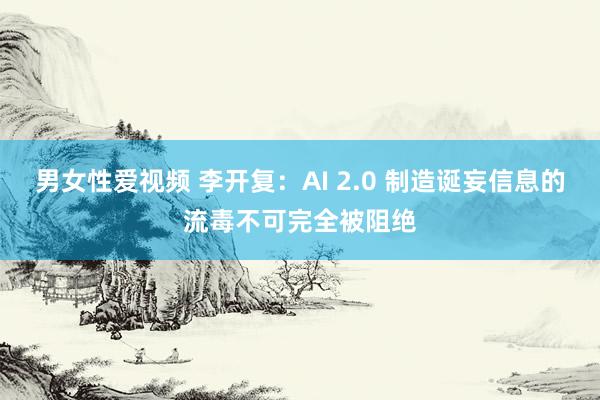 男女性爱视频 李开复：AI 2.0 制造诞妄信息的流毒不可完全被阻绝